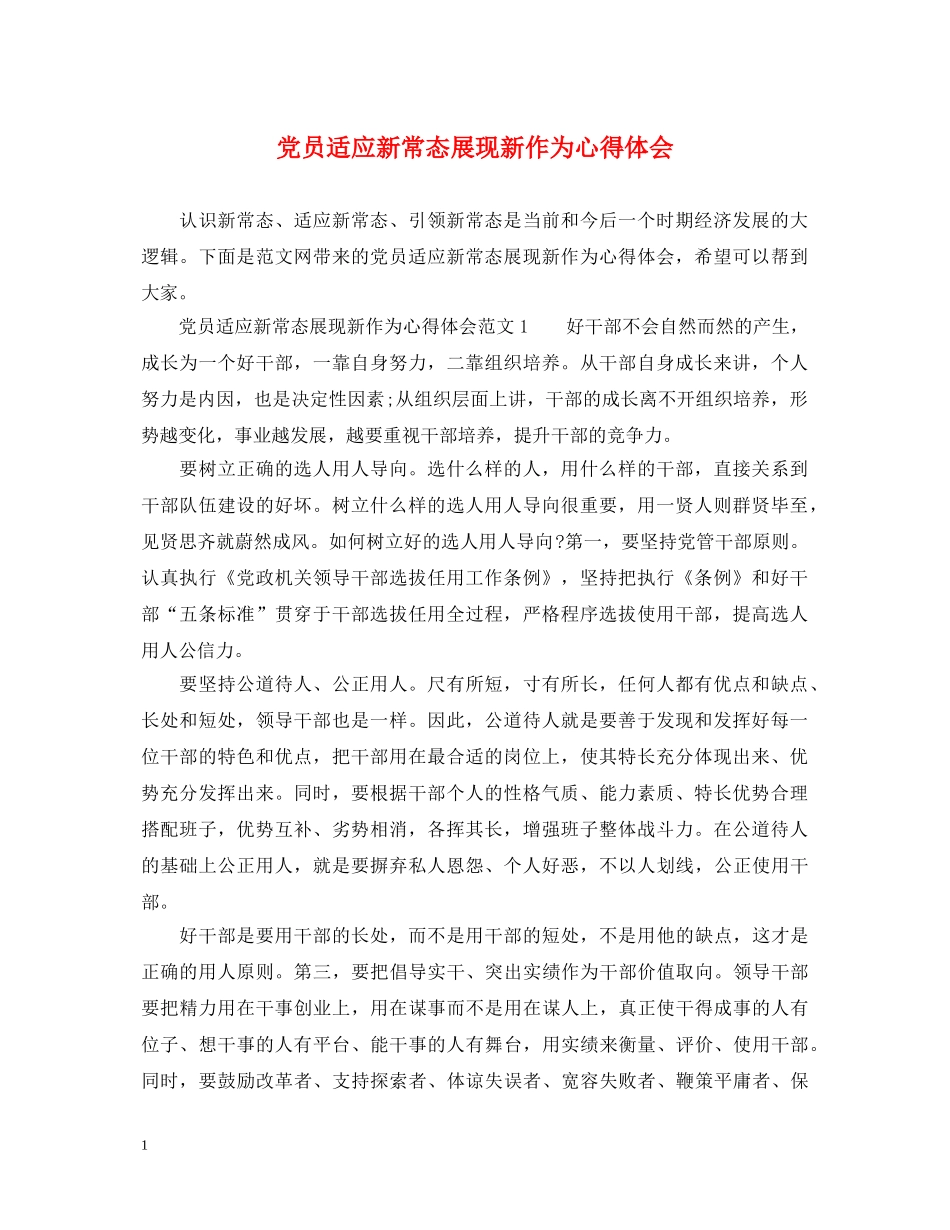 党员适应新常态展现新作为心得体会

认识新常态、适应新常态、引领新常态是当前和今后一个时期经济发展的大逻辑。下面是范文网带来的党员适应新常态展现新作为心得体会，希望可以帮到大家。

党员适应新常态展现新作为心得体会范文 1　　好干部不会自然而然的产生，成长为一个好干部，一靠自身努力，二靠组织培养。从干部自身成长来讲，个人努力是内因，也是决定性因素;从组织层面上讲，干部的成长离不开组织培养，形势越变化，事业越发展，越要重视干部培养，提升干部的竞争力。

要树立正确的选人用人导向。选什么样的人，用什么样的干部，直接关系到干部队伍建设的好坏。树立什么样的选人用人导向很重要，用一贤人则群贤毕至，见贤思齐就蔚然成风。如何树立好的选人用人导向?第一，要坚持党管干部原则。认真执行《党政机关领导干部选拔任用工作条例》，坚持把执行《条例》和好干部“五条标准”贯穿于干部选拔任用全过程，严格程序选拔使用干部，提高选人用人公信力。

要坚持公道待人、公正用人。尺有所短，寸有所长，任何人都有优点和缺点、长处和短处，领导干部也是一样。因此，公道待人就是要善于发现和发挥好每一位干部的特色和优点，把干部用在最合适的岗位上，使其特长充分体现出来、优势充分发挥出来。同时，要根据干部个人的性格气质、能力素质、特长优势合理搭配班子，优势互补、劣势相消，各挥其长，增强班子整体战斗力。在公道待人的基础上公正用人，就是要摒弃私人恩怨、个人好恶，不以人划线，公正使用干部。

好干部是要用干部的长处，而不是用干部的短处，不是用他的缺点，这才是正确的用人原则。第三，要把倡导实干、突出实绩作为干部价值取向。领导干部要把精力用在干事创业上，用在谋事而不是用在谋人上，真正使干得成事的人有位子、想干事的人有平台、能干事的人有舞台，用实绩来衡量、评价、使用干部。同时，要鼓励改革者、支持探索者、体谅失误者、宽容失败者、鞭策平庸者、保

1